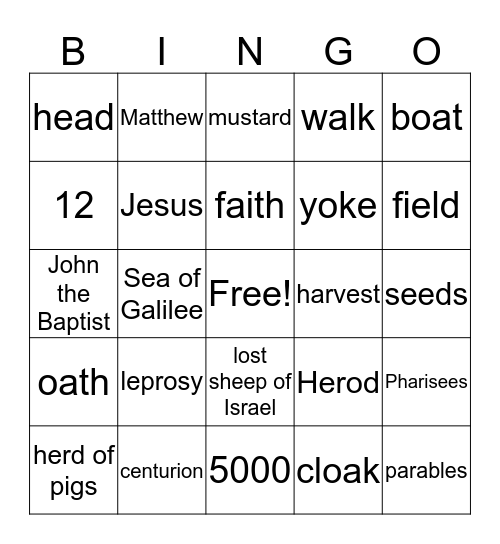 | B | I | N | G | O |
|---|---|---|---|---|
| head | Matthew | mustard | walk | boat |
| 12 | Jesus | faith | yoke | field |
| John the Baptist | Sea of Galilee | Free! | harvest | seeds |
| oath | leprosy | lost sheep of Israel | Herod | Pharisees |
| herd of pigs | centurion | 5000 | cloak | parables |